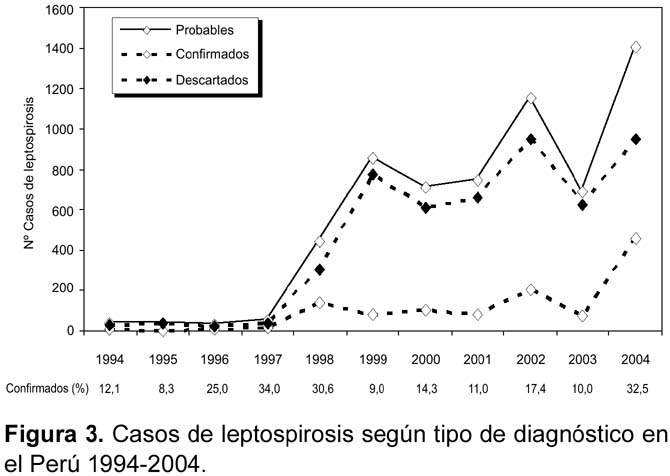 1600
1400
1200
1000
800
600
400
200
0

Nº Casos de leptospirosis

Probables
Confirmados
Descartados

| | 1994 | 1995 | 1996 | 1997 | 1998 | 1999 | 2000 | 2001 | 2002 | 2003 | 2004 |
|---|---|---|---|---|---|---|---|---|---|---|---|
| Confirmados (%) | 12,1 | 8,3 | 25,0 | 34,0 | 30,6 | 9,0 | 14,3 | 11,0 | 17,4 | 10,0 | 32,5 |

**Figura 3.** Casos de leptospirosis según tipo de diagnóstico en el Perú 1994-2004.